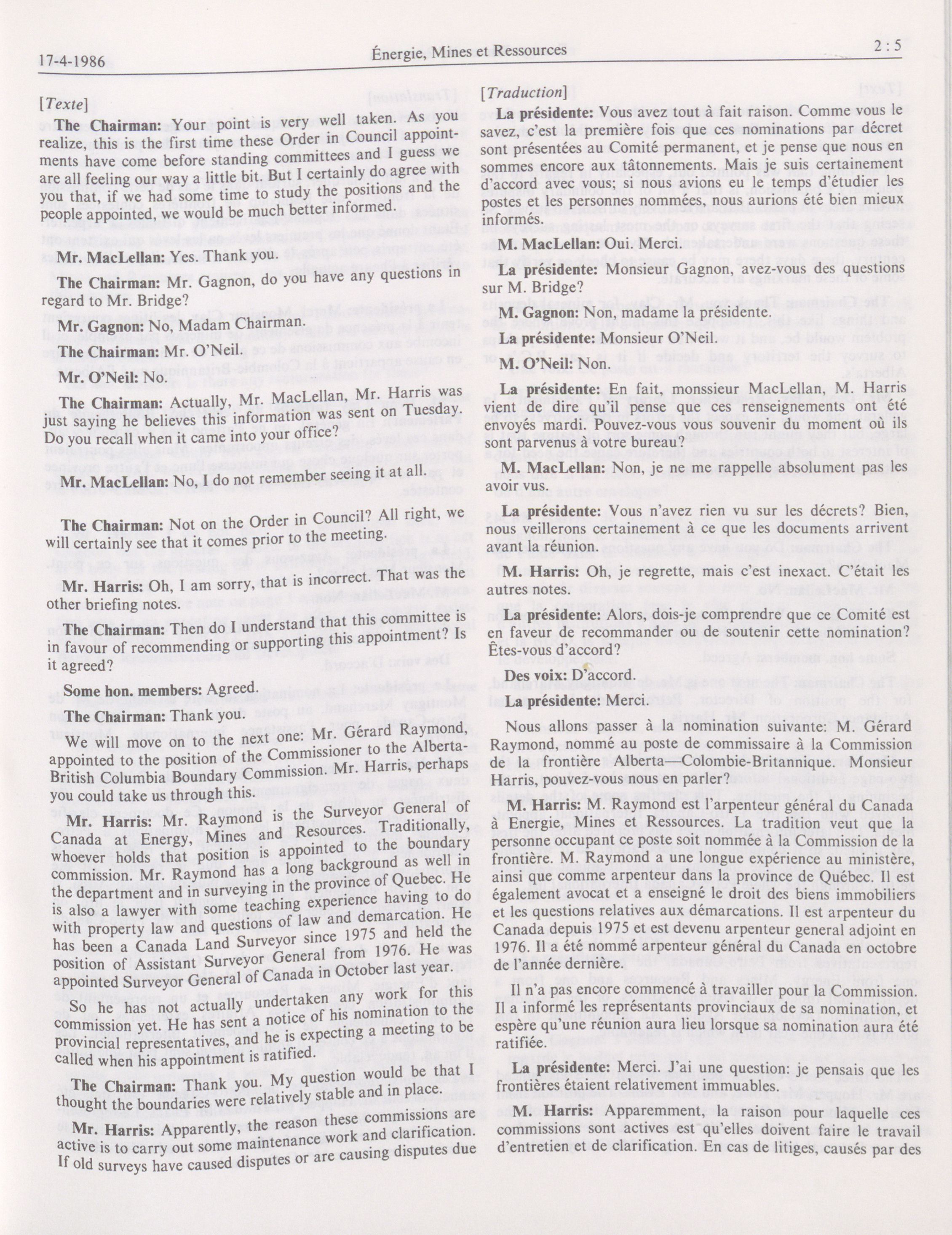 17-4-1986 Énergie, Mines et Ressources 2 : 5

[Texte]

The Chairman: Your point is very well taken. As you realize, this is the first time these Order in Council appointments have come before standing committees and I guess we are all feeling our way a little bit. But I certainly do agree with you that, if we had some time to study the positions and the people appointed, we would be much better informed.

Mr. MacLellan: Yes. Thank you.

The Chairman: Mr. Gagnon, do you have any questions in regard to Mr. Bridge?

Mr. Gagnon: No, Madam Chairman.

The Chairman: Mr. O'Neil.

Mr. O'Neil: No.

The Chairman: Actually, Mr. MacLellan, Mr. Harris was just saying he believes this information was sent on Tuesday. Do you recall when it came into your office?

Mr. MacLellan: No, I do not remember seeing it at all.

The Chairman: Not on the Order in Council? All right, we will certainly see that it comes prior to the meeting.

Mr. Harris: Oh, I am sorry, that is incorrect. That was the other briefing notes.

The Chairman: Then do I understand that this committee is in favour of recommending or supporting this appointment? Is it agreed?

Some hon. members: Agreed.

The Chairman: Thank you.

We will move on to the next one: Mr. Gérard Raymond, appointed to the position of the Commissioner to the Alberta-British Columbia Boundary Commission. Mr. Harris, perhaps you could take us through this.

Mr. Harris: Mr. Raymond is the Surveyor General of Canada at Energy, Mines and Resources. Traditionally, whoever holds that position is appointed to the boundary commission. Mr. Raymond has a long background as well in the department and in surveying in the province of Quebec. He is also a lawyer with some teaching experience having to do with property law and questions of law and demarcation. He has been a Canada Land Surveyor since 1975 and held the position of Assistant Surveyor General from 1976. He was appointed Surveyor General of Canada in October last year.

So he has not actually undertaken any work for this commission yet. He has sent a notice of his nomination to the provincial representatives, and he is expecting a meeting to be called when his appointment is ratified.

The Chairman: Thank you. My question would be that I thought the boundaries were relatively stable and in place.

Mr. Harris: Apparently, the reason these commissions are active is to carry out some maintenance work and clarification. If old surveys have caused disputes or are causing disputes due

[Traduction]

La présidente: Vous avez tout à fait raison. Comme vous le savez, c'est la première fois que ces nominations par décret sont présentées au Comité permanent, et je pense que nous en sommes encore aux tâtonnements. Mais je suis certainement d'accord avec vous; si nous avions eu le temps d'étudier les postes et les personnes nommées, nous aurions été bien mieux informés.

M. MacLellan: Oui. Merci.

La présidente: Monsieur Gagnon, avez-vous des questions sur M. Bridge?

M. Gagnon: Non, madame la présidente.

La présidente: Monsieur O'Neil.

M. O'Neil: Non.

La présidente: En fait, monssieur MacLellan, M. Harris vient de dire qu'il pense que ces renseignements ont été envoyés mardi. Pouvez-vous vous souvenir du moment où ils sont parvenus à votre bureau?

M. MacLellan: Non, je ne me rappelle absolument pas les avoir vus.

La présidente: Vous n'avez rien vu sur les décrets? Bien, nous veillerons certainement à ce que les documents arrivent avant la réunion.

M. Harris: Oh, je regrette, mais c'est inexact. C'était les autres notes.

La présidente: Alors, dois-je comprendre que ce Comité est en faveur de recommander ou de soutenir cette nomination? Êtes-vous d'accord?

Des voix: D'accord.

La présidente: Merci.

Nous allons passer à la nomination suivante: M. Gérard Raymond, nommé au poste de commissaire à la Commission de la frontière Alberta—Colombie-Britannique. Monsieur Harris, pouvez-vous nous en parler?

M. Harris: M. Raymond est l'arpenteur général du Canada à Energie, Mines et Ressources. La tradition veut que la personne occupant ce poste soit nommée à la Commission de la frontière. M. Raymond a une longue expérience au ministère, ainsi que comme arpenteur dans la province de Québec. Il est également avocat et a enseigné le droit des biens immobiliers et les questions relatives aux démarcations. Il est arpenteur du Canada depuis 1975 et est devenu arpenteur general adjoint en 1976. Il a été nommé arpenteur général du Canada en octobre de l'année dernière.

Il n'a pas encore commencé à travailler pour la Commission. Il a informé les représentants provinciaux de sa nomination, et espère qu'une réunion aura lieu lorsque sa nomination aura été ratifiée.

La présidente: Merci. J'ai une question: je pensais que les frontières étaient relativement immuables.

M. Harris: Apparemment, la raison pour laquelle ces commissions sont actives est qu'elles doivent faire le travail d'entretien et de clarification. En cas de litiges, causés par des